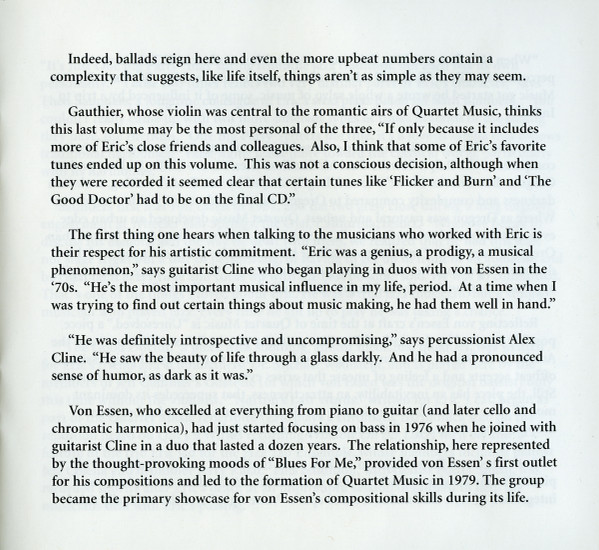 Indeed, ballads reign here and even the more upbeat numbers contain a complexity that suggests, like life itself, things aren't as simple as they may seem.

Gauthier, whose violin was central to the romantic airs of Quartet Music, thinks this last volume may be the most personal of the three, "If only because it includes more of Eric's close friends and colleagues. Also, I think that some of Eric's favorite tunes ended up on this volume. This was not a conscious decision, although when they were recorded it seemed clear that certain tunes like 'Flicker and Burn' and 'The Good Doctor' had to be on the final CD."

The first thing one hears when talking to the musicians who worked with Eric is their respect for his artistic commitment. "Eric was a genius, a prodigy, a musical phenomenon," says guitarist Cline who began playing in duos with von Essen in the '70s. "He's the most important musical influence in my life, period. At a time when I was trying to find out certain things about music making, he had them well in hand."

"He was definitely introspective and uncompromising," says percussionist Alex Cline. "He saw the beauty of life through a glass darkly. And he had a pronounced sense of humor, as dark as it was."

Von Essen, who excelled at everything from piano to guitar (and later cello and chromatic harmonica), had just started focusing on bass in 1976 when he joined with guitarist Cline in a duo that lasted a dozen years. The relationship, here represented by the thought-provoking moods of "Blues For Me," provided von Essen' s first outlet for his compositions and led to the formation of Quartet Music in 1979. The group became the primary showcase for von Essen's compositional skills during its life.